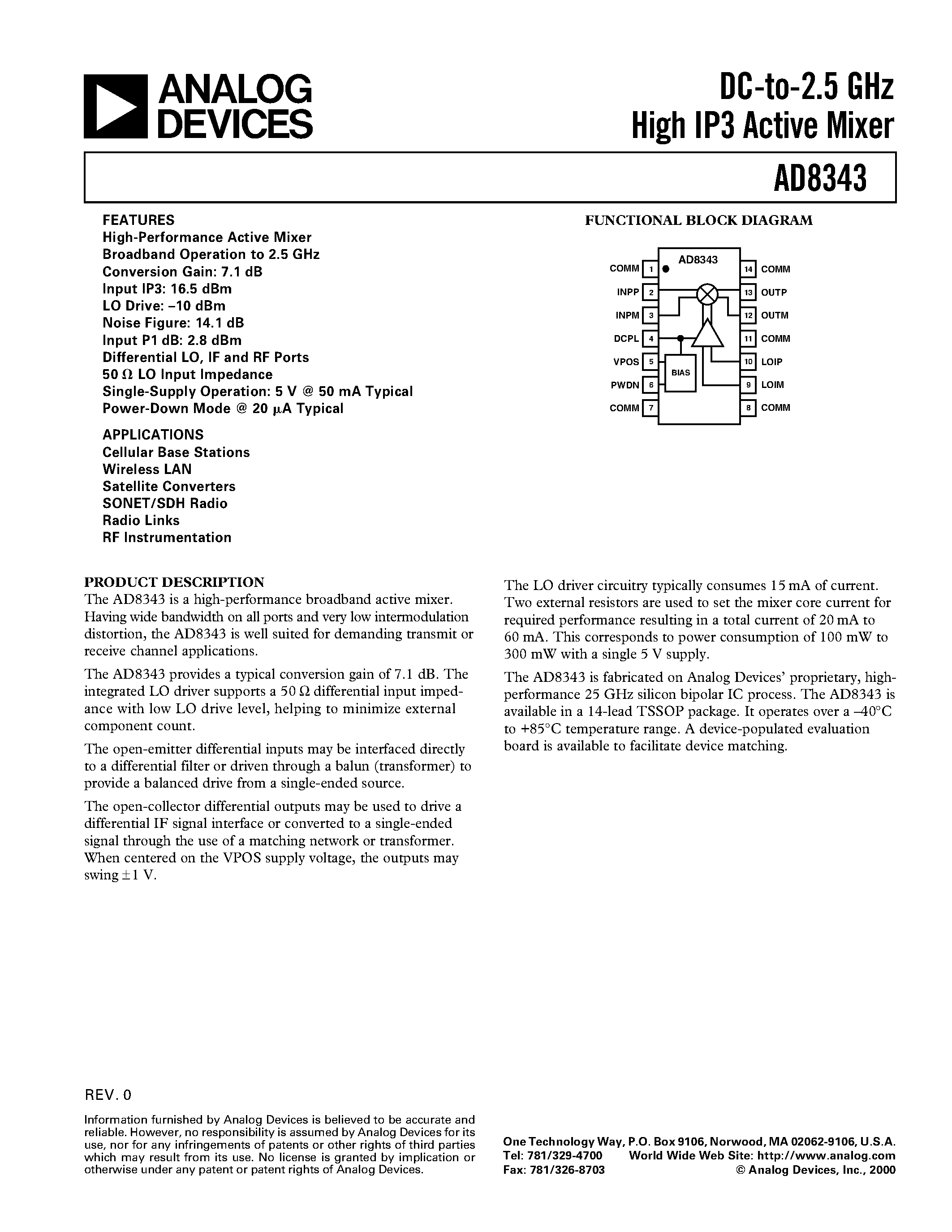 ANALOG DEVICES

DC-to-2.5 GHz High IP3 Active Mixer

AD8343

FEATURES
High-Performance Active Mixer
Broadband Operation to 2.5 GHz
Conversion Gain: 7.1 dB
Input IP3: 16.5 dBm
LO Drive: –10 dBm
Noise Figure: 14.1 dB
Input P1 dB: 2.8 dBm
Differential LO, IF and RF Ports
50 Ω LO Input Impedance
Single-Supply Operation: 5 V @ 50 mA Typical
Power-Down Mode @ 20 μA Typical

APPLICATIONS
Cellular Base Stations
Wireless LAN
Satellite Converters
SONET/SDH Radio
Radio Links
RF Instrumentation

FUNCTIONAL BLOCK DIAGRAM

AD8343
COMM 1
INPP 2
INPM 3
DCPL 4
VPOS 5
PWDN 6
COMM 7
BIAS
14 COMM
13 OUTP
12 OUTM
11 COMM
10 LOIP
9 LOIM
8 COMM

PRODUCT DESCRIPTION
The AD8343 is a high-performance broadband active mixer. Having wide bandwidth on all ports and very low intermodulation distortion, the AD8343 is well suited for demanding transmit or receive channel applications.

The AD8343 provides a typical conversion gain of 7.1 dB. The integrated LO driver supports a 50 Ω differential input impedance with low LO drive level, helping to minimize external component count.

The open-emitter differential inputs may be interfaced directly to a differential filter or driven through a balun (transformer) to provide a balanced drive from a single-ended source.

The open-collector differential outputs may be used to drive a differential IF signal interface or converted to a single-ended signal through the use of a matching network or transformer. When centered on the VPOS supply voltage, the outputs may swing ±1 V.

The LO driver circuitry typically consumes 15 mA of current. Two external resistors are used to set the mixer core current for required performance resulting in a total current of 20 mA to 60 mA. This corresponds to power consumption of 100 mW to 300 mW with a single 5 V supply.

The AD8343 is fabricated on Analog Devices' proprietary, high-performance 25 GHz silicon bipolar IC process. The AD8343 is available in a 14-lead TSSOP package. It operates over a –40°C to +85°C temperature range. A device-populated evaluation board is available to facilitate device matching.

REV. 0

Information furnished by Analog Devices is believed to be accurate and reliable. However, no responsibility is assumed by Analog Devices for its use, nor for any infringements of patents or other rights of third parties which may result from its use. No license is granted by implication or otherwise under any patent or patent rights of Analog Devices.

One Technology Way, P.O. Box 9106, Norwood, MA 02062-9106, U.S.A.
Tel: 781/329-4700 World Wide Web Site: http://www.analog.com
Fax: 781/326-8703 © Analog Devices, Inc., 2000